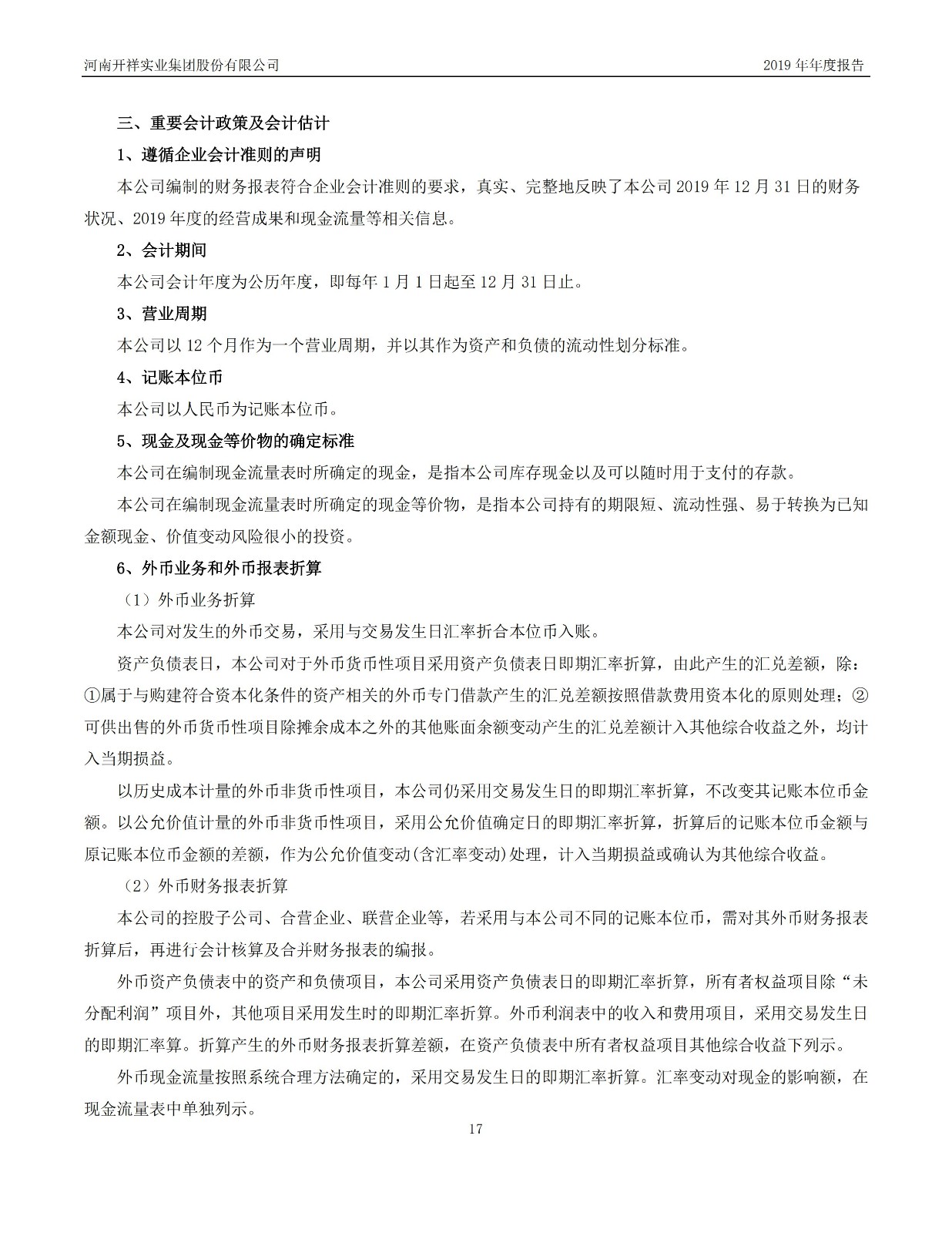 河南开祥实业集团股份有限公司 2019 年年度报告

三、重要会计政策及会计估计

1、遵循企业会计准则的声明

本公司编制的财务报表符合企业会计准则的要求，真实、完整地反映了本公司 2019 年 12 月 31 日的财务状况、2019 年度的经营成果和现金流量等相关信息。

2、会计期间

本公司会计年度为公历年度，即每年 1 月 1 日起至 12 月 31 日止。

3、营业周期

本公司以 12 个月作为一个营业周期，并以其作为资产和负债的流动性划分标准。

4、记账本位币

本公司以人民币为记账本位币。

5、现金及现金等价物的确定标准

本公司在编制现金流量表时所确定的现金，是指本公司库存现金以及可以随时用于支付的存款。

本公司在编制现金流量表时所确定的现金等价物，是指本公司持有的期限短、流动性强、易于转换为已知金额现金、价值变动风险很小的投资。

6、外币业务和外币报表折算

（1）外币业务折算

本公司对发生的外币交易，采用与交易发生日汇率折合本位币入账。

资产负债表日，本公司对于外币货币性项目采用资产负债表日即期汇率折算，由此产生的汇兑差额，除：①属于与购建符合资本化条件的资产相关的外币专门借款产生的汇兑差额按照借款费用资本化的原则处理；②可供出售的外币货币性项目除摊余成本之外的其他账面余额变动产生的汇兑差额计入其他综合收益之外，均计入当期损益。

以历史成本计量的外币非货币性项目，本公司仍采用交易发生日的即期汇率折算，不改变其记账本位币金额。以公允价值计量的外币非货币性项目，采用公允价值确定日的即期汇率折算，折算后的记账本位币金额与原记账本位币金额的差额，作为公允价值变动(含汇率变动)处理，计入当期损益或确认为其他综合收益。

（2）外币财务报表折算

本公司的控股子公司、合营企业、联营企业等，若采用与本公司不同的记账本位币，需对其外币财务报表折算后，再进行会计核算及合并财务报表的编报。

外币资产负债表中的资产和负债项目，本公司采用资产负债表日的即期汇率折算，所有者权益项目除“未分配利润”项目外，其他项目采用发生时的即期汇率折算。外币利润表中的收入和费用项目，采用交易发生日的即期汇率算。折算产生的外币财务报表折算差额，在资产负债表中所有者权益项目其他综合收益下列示。

外币现金流量按照系统合理方法确定的，采用交易发生日的即期汇率折算。汇率变动对现金的影响额，在现金流量表中单独列示。

17